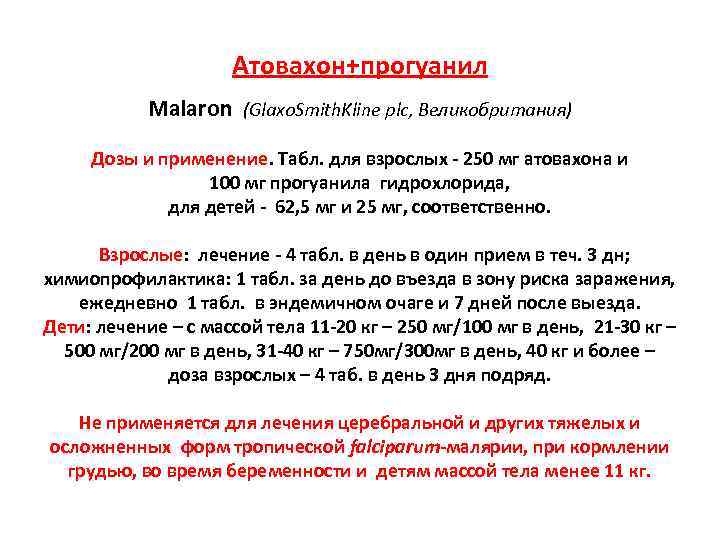 Атовахон+прогуанил

Malaron (GlaxoSmithKline plc, Великобритания)

Дозы и применение. Табл. для взрослых - 250 мг атовахона и 100 мг прогуанила гидрохлорида, для детей - 62,5 мг и 25 мг, соответственно.

Взрослые: лечение - 4 табл. в день в один прием в теч. 3 дн; химиопрофилактика: 1 табл. за день до въезда в зону риска заражения, ежедневно 1 табл. в эндемичном очаге и 7 дней после выезда.
Дети: лечение – с массой тела 11-20 кг – 250 мг/100 мг в день, 21-30 кг – 500 мг/200 мг в день, 31-40 кг – 750мг/300мг в день, 40 кг и более – доза взрослых – 4 таб. в день 3 дня подряд.

Не применяется для лечения церебральной и других тяжелых и осложненных форм тропической falciparum-малярии, при кормлении грудью, во время беременности и детям массой тела менее 11 кг.